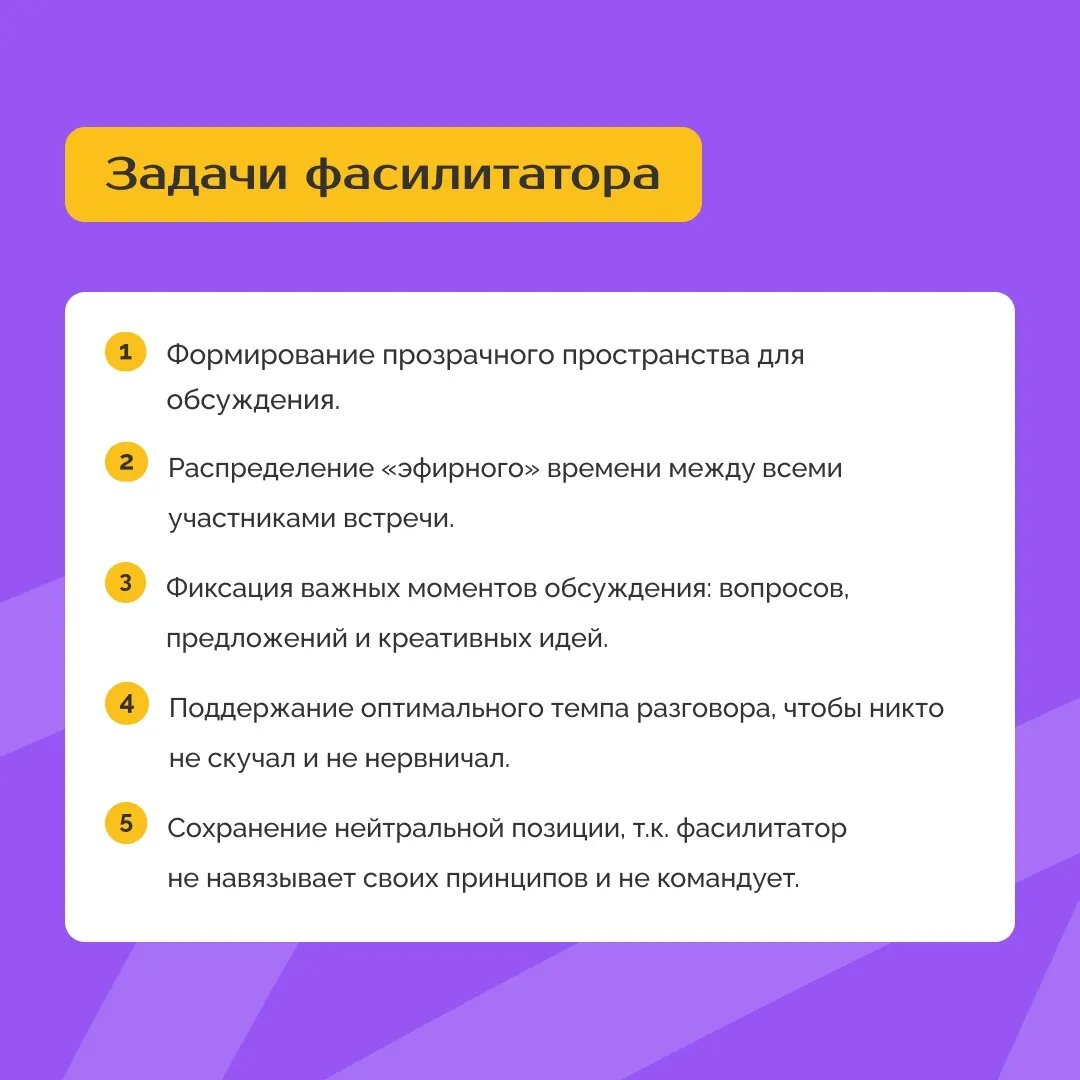 Задачи фасилитатора

1 Формирование прозрачного пространства для обсуждения.

2 Распределение «эфирного» времени между всеми участниками встречи.

3 Фиксация важных моментов обсуждения: вопросов, предложений и креативных идей.

4 Поддержание оптимального темпа разговора, чтобы никто не скучал и не нервничал.

5 Сохранение нейтральной позиции, т.к. фасилитатор не навязывает своих принципов и не командует.